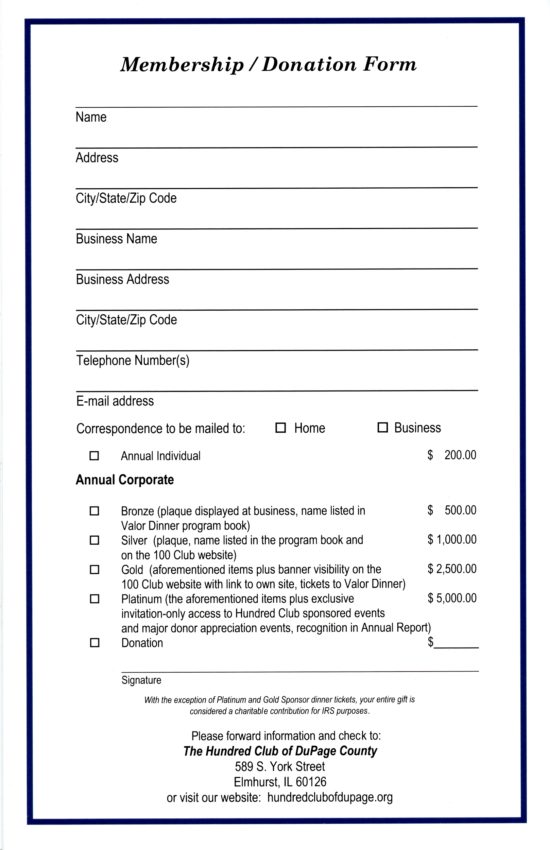 Membership / Donation Form

Name

Address

City/State/Zip Code

Business Name

Business Address

City/State/Zip Code

Telephone Number(s)

E-mail address

Correspondence to be mailed to: ☐ Home ☐ Business

☐ Annual Individual $ 200.00

Annual Corporate

☐ Bronze (plaque displayed at business, name listed in Valor Dinner program book) $ 500.00

☐ Silver (plaque, name listed in the program book and on the 100 Club website) $ 1,000.00

☐ Gold (aforementioned items plus banner visibility on the 100 Club website with link to own site, tickets to Valor Dinner) $ 2,500.00

☐ Platinum (the aforementioned items plus exclusive invitation-only access to Hundred Club sponsored events and major donor appreciation events, recognition in Annual Report) $ 5,000.00

☐ Donation $______

Signature

With the exception of Platinum and Gold Sponsor dinner tickets, your entire gift is considered a charitable contribution for IRS purposes.

Please forward information and check to:
The Hundred Club of DuPage County
589 S. York Street
Elmhurst, IL 60126
or visit our website: hundredclubofdupage.org